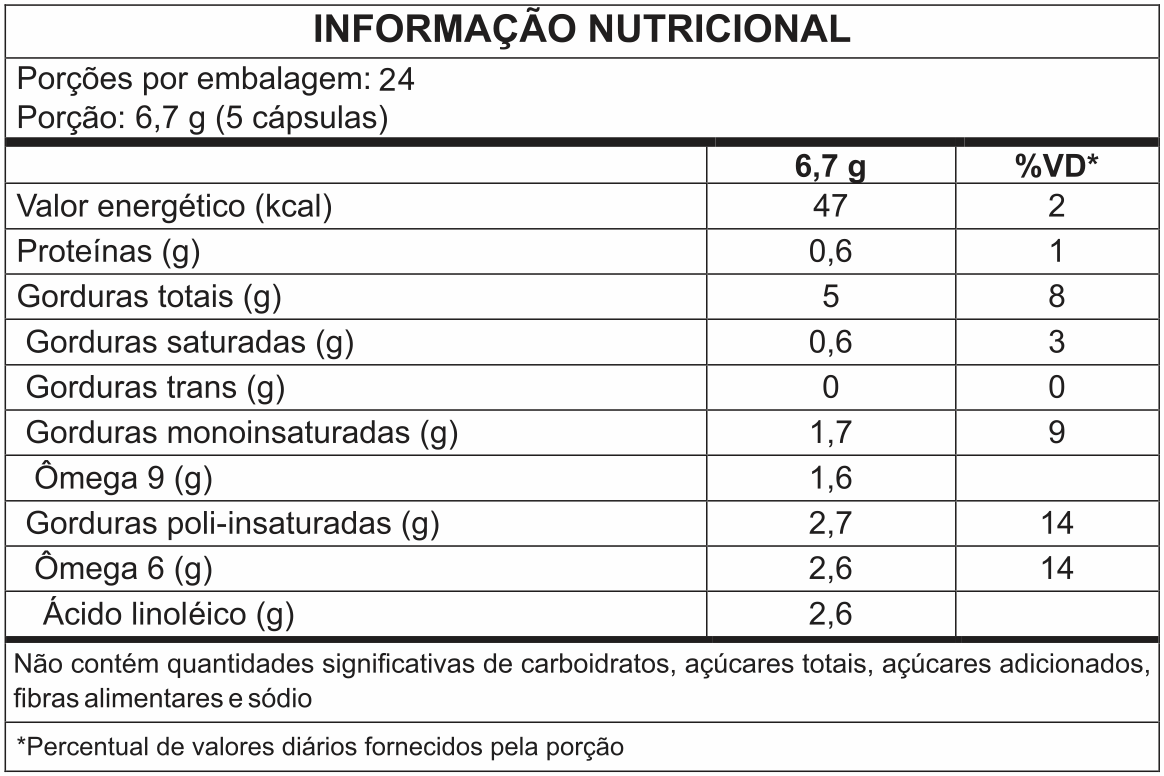 INFORMAÇÃO NUTRICIONAL

Porções por embalagem: 24
Porção: 6,7 g (5 cápsulas)

| | 6,7 g | %VD* |
|---|---|---|
| Valor energético (kcal) | 47 | 2 |
| Proteínas (g) | 0,6 | 1 |
| Gorduras totais (g) | 5 | 8 |
| Gorduras saturadas (g) | 0,6 | 3 |
| Gorduras trans (g) | 0 | 0 |
| Gorduras monoinsaturadas (g) | 1,7 | 9 |
| Ômega 9 (g) | 1,6 | |
| Gorduras poli-insaturadas (g) | 2,7 | 14 |
| Ômega 6 (g) | 2,6 | 14 |
| Ácido linoléico (g) | 2,6 | |

Não contém quantidades significativas de carboidratos, açúcares totais, açúcares adicionados, fibras alimentares e sódio

*Percentual de valores diários fornecidos pela porção